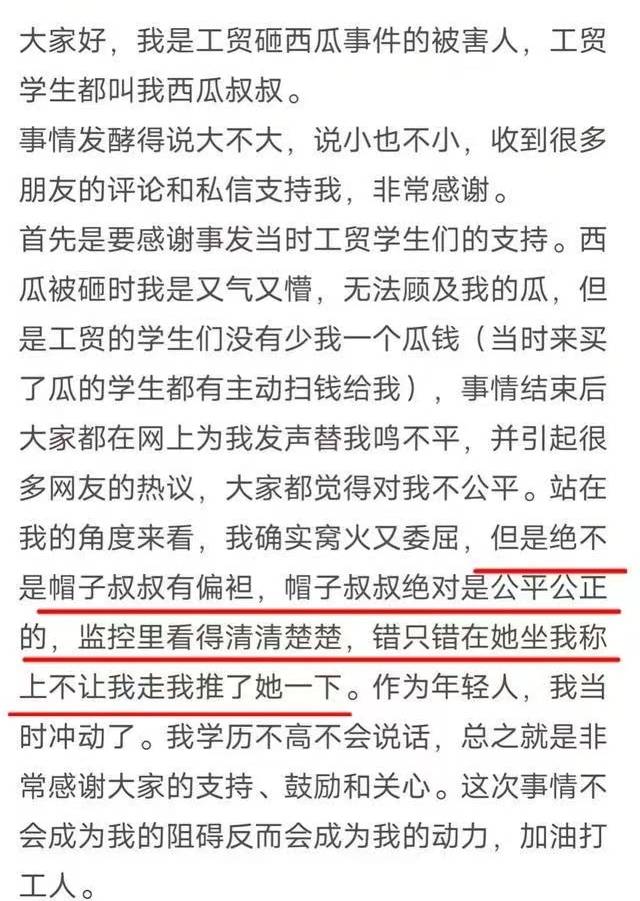 大家好，我是工贸砸西瓜事件的被害人，工贸学生都叫我西瓜叔叔。
事情发酵得说大不大，说小也不小，收到很多朋友的评论和私信支持我，非常感谢。
首先是要感谢事发当时工贸学生们的支持。西瓜被砸时我是又气又懵，无法顾及我的瓜，但是工贸的学生们没有少我一个瓜钱（当时来买了瓜的学生都有主动扫钱给我），事情结束后大家都在网上为我发声替我鸣不平，并引起很多网友的热议，大家都觉得对我不公平。站在我的角度来看，我确实窝火又委屈，但是绝不是帽子叔叔有偏袒，帽子叔叔绝对是公平公正的，监控里看得清清楚楚，错只错在她坐我称上不让我走我推了她一下。作为年轻人，我当时冲动了。我学历不高不会说话，总之就是非常感谢大家的支持、鼓励和关心。这次事情不会成为我的阻碍反而会成为我的动力，加油打工人。